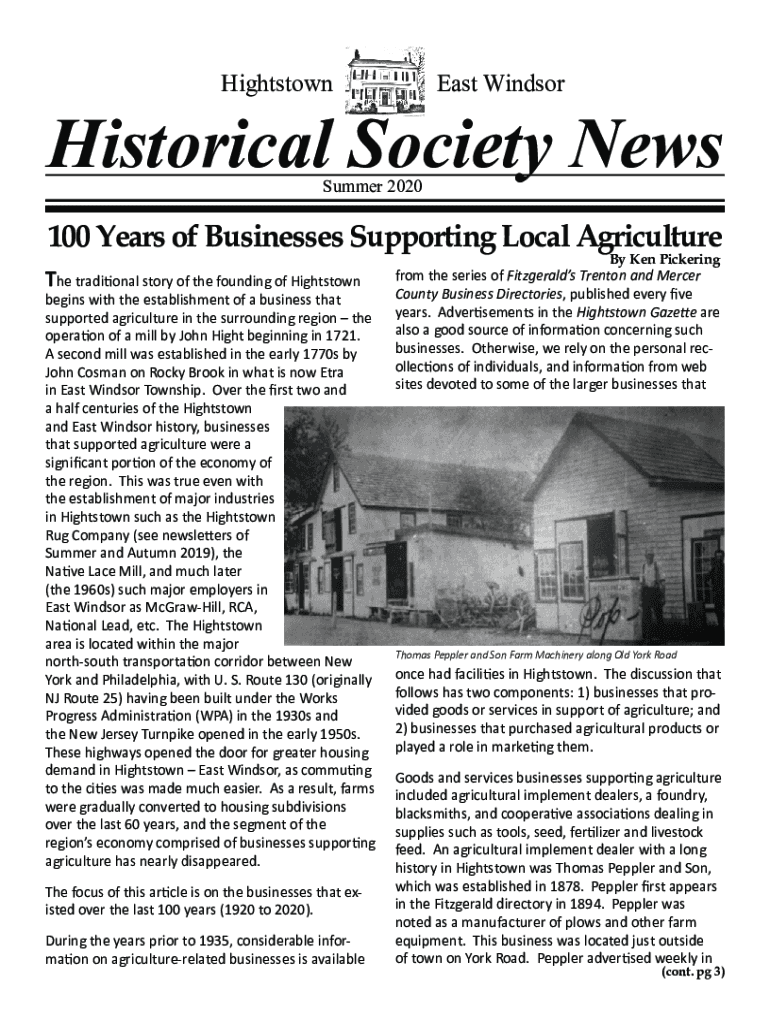 Hightstown East Windsor

Historical Society News

Summer 2020

100 Years of Businesses Supporting Local Agriculture

By Ken Pickering

The traditional story of the founding of Hightstown begins with the establishment of a business that supported agriculture in the surrounding region – the operation of a mill by John Hight beginning in 1721. A second mill was established in the early 1770s by John Cosman on Rocky Brook in what is now Etra in East Windsor Township. Over the first two and a half centuries of the Hightstown and East Windsor history, businesses that supported agriculture were a significant portion of the economy of the region. This was true even with the establishment of major industries in Hightstown such as the Hightstown Rug Company (see newsletters of Summer and Autumn 2019), the Native Lace Mill, and much later (the 1960s) such major employers in East Windsor as McGraw-Hill, RCA, National Lead, etc. The Hightstown area is located within the major north-south transportation corridor between New York and Philadelphia, with U. S. Route 130 (originally NJ Route 25) having been built under the Works Progress Administration (WPA) in the 1930s and the New Jersey Turnpike opened in the early 1950s. These highways opened the door for greater housing demand in Hightstown – East Windsor, as commuting to the cities was made much easier. As a result, farms were gradually converted to housing subdivisions over the last 60 years, and the segment of the region's economy comprised of businesses supporting agriculture has nearly disappeared.

The focus of this article is on the businesses that existed over the last 100 years (1920 to 2020).

During the years prior to 1935, considerable information on agriculture-related businesses is available from the series of Fitzgerald's Trenton and Mercer County Business Directories, published every five years. Advertisements in the Hightstown Gazette are also a good source of information concerning such businesses. Otherwise, we rely on the personal recollections of individuals, and information from web sites devoted to some of the larger businesses that

Thomas Peppler and Son Farm Machinery along Old York Road

once had facilities in Hightstown. The discussion that follows has two components: 1) businesses that provided goods or services in support of agriculture; and 2) businesses that purchased agricultural products or played a role in marketing them.

Goods and services businesses supporting agriculture included agricultural implement dealers, a foundry, blacksmiths, and cooperative associations dealing in supplies such as tools, seed, fertilizer and livestock feed. An agricultural implement dealer with a long history in Hightstown was Thomas Peppler and Son, which was established in 1878. Peppler first appears in the Fitzgerald directory in 1894. Peppler was noted as a manufacturer of plows and other farm equipment. This business was located just outside of town on York Road. Peppler advertised weekly in

(cont. pg 3)